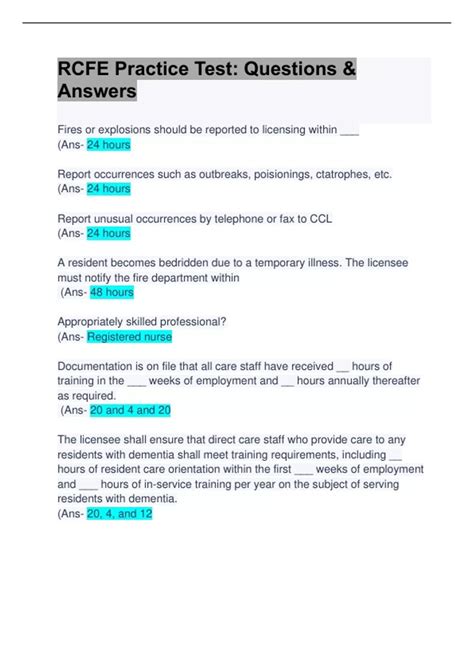 RCFE Practice Test: Questions & Answers

Fires or explosions should be reported to licensing within ___
(Ans- 24 hours

Report occurrences such as outbreaks, poisionings, ctatrophes, etc.
(Ans- 24 hours

Report unusual occurrences by telephone or fax to CCL
(Ans- 24 hours

A resident becomes bedridden due to a temporary illness. The licensee must notify the fire department within
(Ans- 48 hours

Appropriately skilled professional?
(Ans- Registered nurse

Documentation is on file that all care staff have received __ hours of training in the ___ weeks of employment and __ hours annually thereafter as required.
(Ans- 20 and 4 and 20

The licensee shall ensure that direct care staff who provide care to any residents with dementia shall meet training requirements, including __ hours of resident care orientation within the first ___ weeks of employment and ___ hours of in-service training per year on the subject of serving residents with dementia.
(Ans- 20, 4, and 12